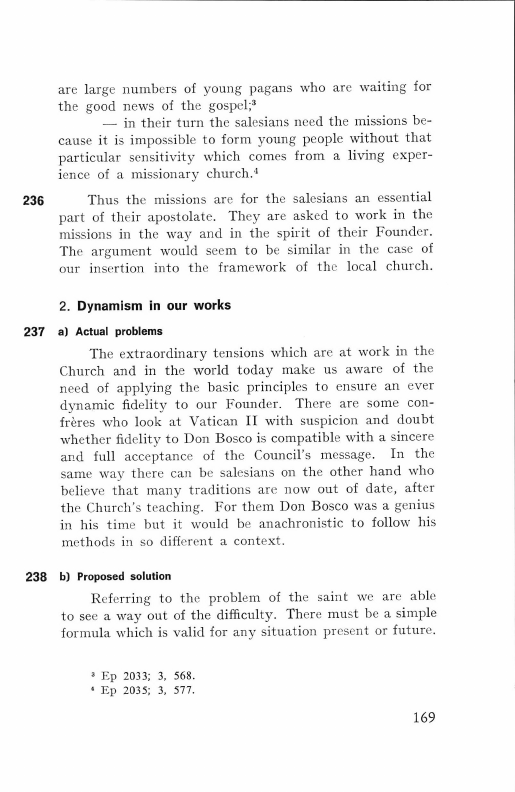 are large numbers of young pagans who are waiting for the good news of the gospel;$^3$

— in their turn the salesians need the missions because it is impossible to form young people without that particular sensitivity which comes from a living experience of a missionary church.$^4$

236 Thus the missions are for the salesians an essential part of their apostolate. They are asked to work in the missions in the way and in the spirit of their Founder. The argument would seem to be similar in the case of our insertion into the framework of the local church.

2. Dynamism in our works

237 a) Actual problems

The extraordinary tensions which are at work in the Church and in the world today make us aware of the need of applying the basic principles to ensure an ever dynamic fidelity to our Founder. There are some confrères who look at Vatican II with suspicion and doubt whether fidelity to Don Bosco is compatible with a sincere and full acceptance of the Council's message. In the same way there can be salesians on the other hand who believe that many traditions are now out of date, after the Church's teaching. For them Don Bosco was a genius in his time but it would be anachronistic to follow his methods in so different a context.

238 b) Proposed solution

Referring to the problem of the saint we are able to see a way out of the difficulty. There must be a simple formula which is valid for any situation present or future.

$^3$ Ep 2033; 3, 568.
$^4$ Ep 2035; 3, 577.

169